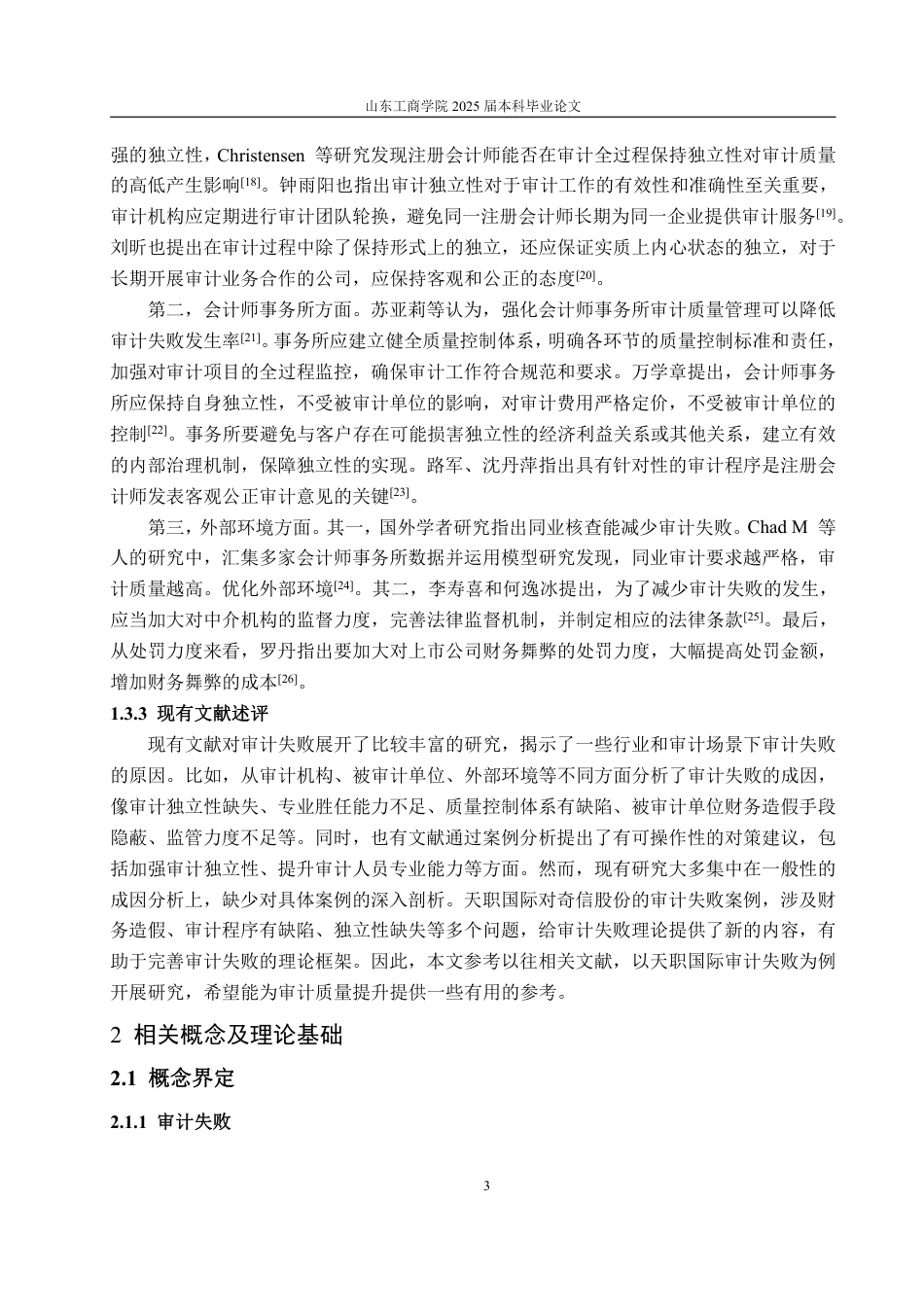 山东工商学院 2025 届本科毕业论文

强的独立性，Christensen 等研究发现注册会计师能否在审计全过程保持独立性对审计质量的高低产生影响[18]。钟雨阳也指出审计独立性对于审计工作的有效性和准确性至关重要，审计机构应定期进行审计团队轮换，避免同一注册会计师长期为同一企业提供审计服务[19]。刘昕也提出在审计过程中除了保持形式上的独立，还应保证实质上内心状态的独立，对于长期开展审计业务合作的公司，应保持客观和公正的态度[20]。

第二，会计师事务所方面。苏亚莉等认为，强化会计师事务所审计质量管理可以降低审计失败发生率[21]。事务所应建立健全质量控制体系，明确各环节的质量控制标准和责任，加强对审计项目的全过程监控，确保审计工作符合规范和要求。万学章提出，会计师事务所应保持自身独立性，不受被审计单位的影响，对审计费用严格定价，不受被审计单位的控制[22]。事务所要避免与客户存在可能损害独立性的经济利益关系或其他关系，建立有效的内部治理机制，保障独立性的实现。路军、沈丹萍指出具有针对性的审计程序是注册会计师发表客观公正审计意见的关键[23]。

第三，外部环境方面。其一，国外学者研究指出同业核查能减少审计失败。Chad M 等人的研究中，汇集多家会计师事务所数据并运用模型研究发现，同业审计要求越严格，审计质量越高。优化外部环境[24]。其二，李寿喜和何逸冰提出，为了减少审计失败的发生，应当加大对中介机构的监督力度，完善法律监督机制，并制定相应的法律条款[25]。最后，从处罚力度来看，罗丹指出要加大对上市公司财务舞弊的处罚力度，大幅提高处罚金额，增加财务舞弊的成本[26]。

1.3.3 现有文献述评

现有文献对审计失败展开了比较丰富的研究，揭示了一些行业和审计场景下审计失败的原因。比如，从审计机构、被审计单位、外部环境等不同方面分析了审计失败的成因，像审计独立性缺失、专业胜任能力不足、质量控制体系有缺陷、被审计单位财务造假手段隐蔽、监管力度不足等。同时，也有文献通过案例分析提出了有可操作性的对策建议，包括加强审计独立性、提升审计人员专业能力等方面。然而，现有研究大多集中在一般性的成因分析上，缺少对具体案例的深入剖析。天职国际对奇信股份的审计失败案例，涉及财务造假、审计程序有缺陷、独立性缺失等多个问题，给审计失败理论提供了新的内容，有助于完善审计失败的理论框架。因此，本文参考以往相关文献，以天职国际审计失败为例开展研究，希望能为审计质量提升提供一些有用的参考。

2 相关概念及理论基础

2.1 概念界定

2.1.1 审计失败

3